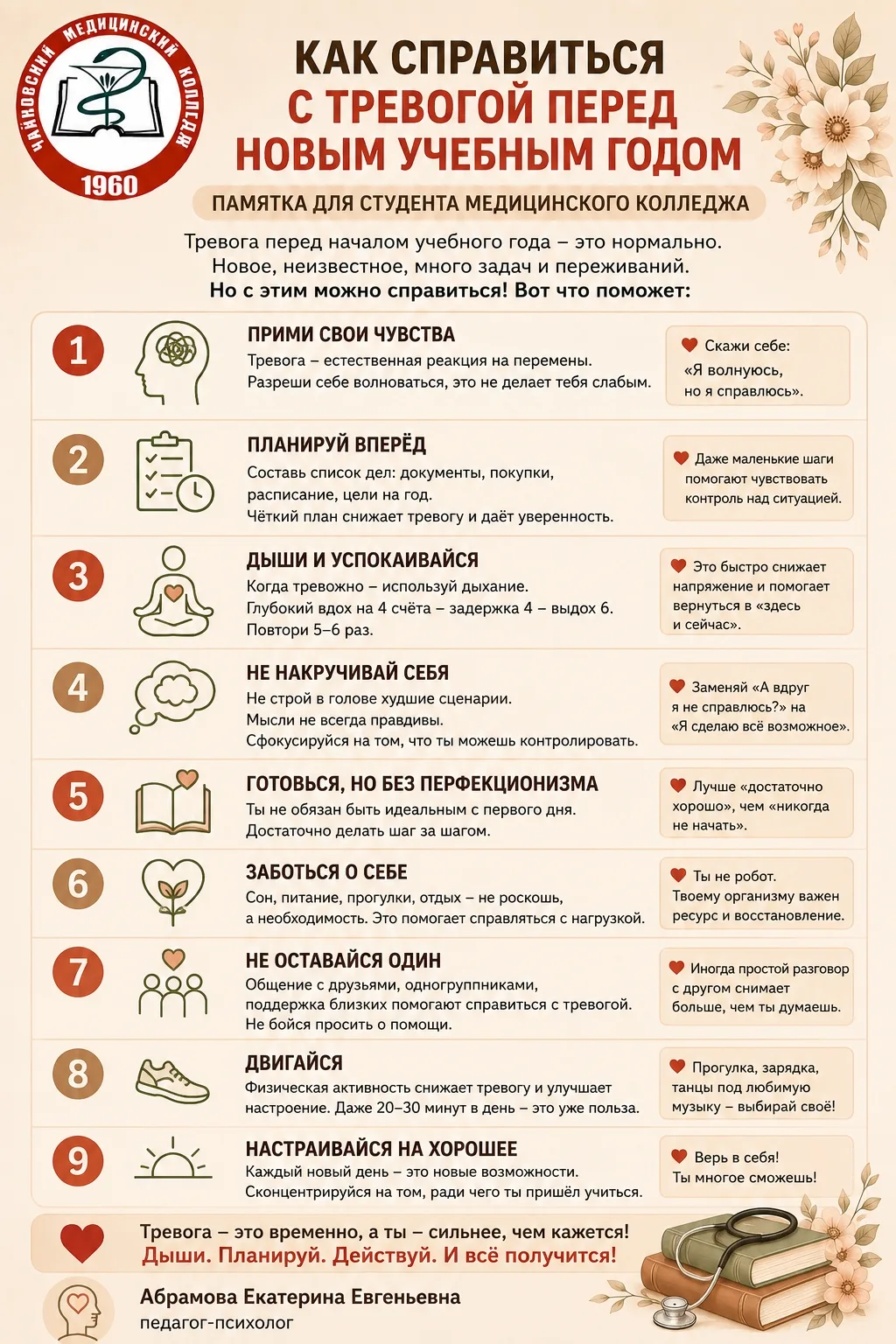 ЧАЙКОВСКИЙ МЕДИЦИНСКИЙ КОЛЛЕДЖ
1960

КАК СПРАВИТЬСЯ С ТРЕВОГОЙ ПЕРЕД НОВЫМ УЧЕБНЫМ ГОДОМ

ПАМЯТКА ДЛЯ СТУДЕНТА МЕДИЦИНСКОГО КОЛЛЕДЖА

Тревога перед началом учебного года – это нормально. Новое, неизвестное, много задач и переживаний. Но с этим можно справиться! Вот что поможет:

1
ПРИМИ СВОИ ЧУВСТВА
Тревога – естественная реакция на перемены. Разреши себе волноваться, это не делает тебя слабым.
Скажи себе: «Я волнуюсь, но я справлюсь».

2
ПЛАНИРУЙ ВПЕРЁД
Составь список дел: документы, покупки, расписание, цели на год. Чёткий план снижает тревогу и даёт уверенность.
Даже маленькие шаги помогают чувствовать контроль над ситуацией.

3
ДЫШИ И УСПОКАИВАЙСЯ
Когда тревожно – используй дыхание. Глубокий вдох на 4 счёта – задержка 4 – выдох 6. Повтори 5–6 раз.
Это быстро снижает напряжение и помогает вернуться в «здесь и сейчас».

4
НЕ НАКРУЧИВАЙ СЕБЯ
Не строй в голове худшие сценарии. Мысли не всегда правдивы. Сфокусируйся на том, что ты можешь контролировать.
Заменяй «А вдруг я не справлюсь?» на «Я сделаю всё возможное».

5
ГОТОВЬСЯ, НО БЕЗ ПЕРФЕКЦИОНИЗМА
Ты не обязан быть идеальным с первого дня. Достаточно делать шаг за шагом.
Лучше «достаточно хорошо», чем «никогда не начать».

6
ЗАБОТЬСЯ О СЕБЕ
Сон, питание, прогулки, отдых – не роскошь, а необходимость. Это помогает справляться с нагрузкой.
Ты не робот. Твоему организму важен ресурс и восстановление.

7
НЕ ОСТАВАЙСЯ ОДИН
Общение с друзьями, одногруппниками, поддержка близких помогают справиться с тревогой. Не бойся просить о помощи.
Иногда простой разговор с другом снимает больше, чем ты думаешь.

8
ДВИГАЙСЯ
Физическая активность снижает тревогу и улучшает настроение. Даже 20–30 минут в день – это уже польза.
Прогулка, зарядка, танцы под любимую музыку – выбирай своё!

9
НАСТРАИВАЙСЯ НА ХОРОШЕЕ
Каждый новый день – это новые возможности. Сконцентрируйся на том, ради чего ты пришёл учиться.
Верь в себя! Ты многое сможешь!

Тревога – это временно, а ты – сильнее, чем кажется!
Дыши. Планируй. Действуй. И всё получится!

Абрамова Екатерина Евгеньевна
педагог-психолог